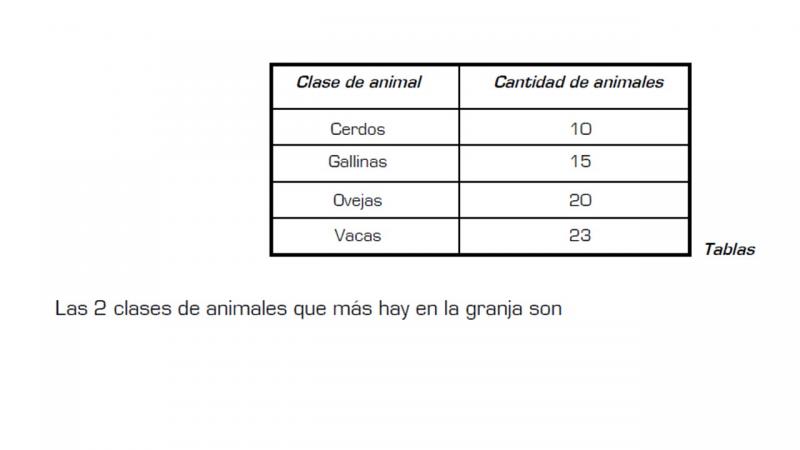 | Clase de animal | Cantidad de animales |
|---|---|
| Cerdos | 10 |
| Gallinas | 15 |
| Ovejas | 20 |
| Vacas | 23 |

Tablas

Las 2 clases de animales que más hay en la granja son